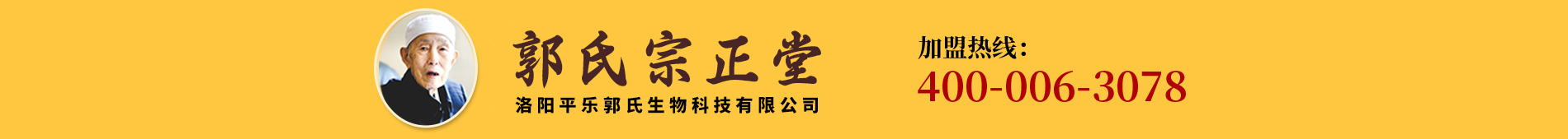 郭氏宗正堂
洛阳平乐郭氏生物科技有限公司

加盟热线：
400-006-3078